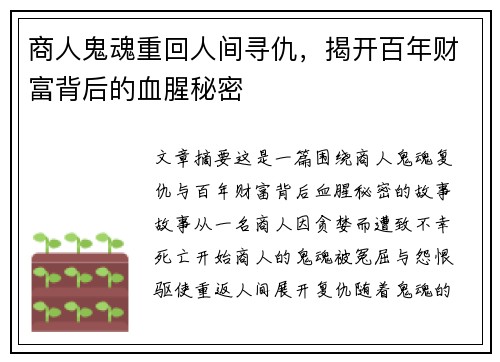 商人鬼魂重回人间寻仇，揭开百年财富背后的血腥秘密

文章摘要这是一篇围绕商人鬼魂复仇与百年财富背后血腥秘密的故事故事从一名商人因贪婪而遭致不幸死亡开始商人的鬼魂被冤屈与怨恨驱使重返人间展开复仇随着鬼魂的